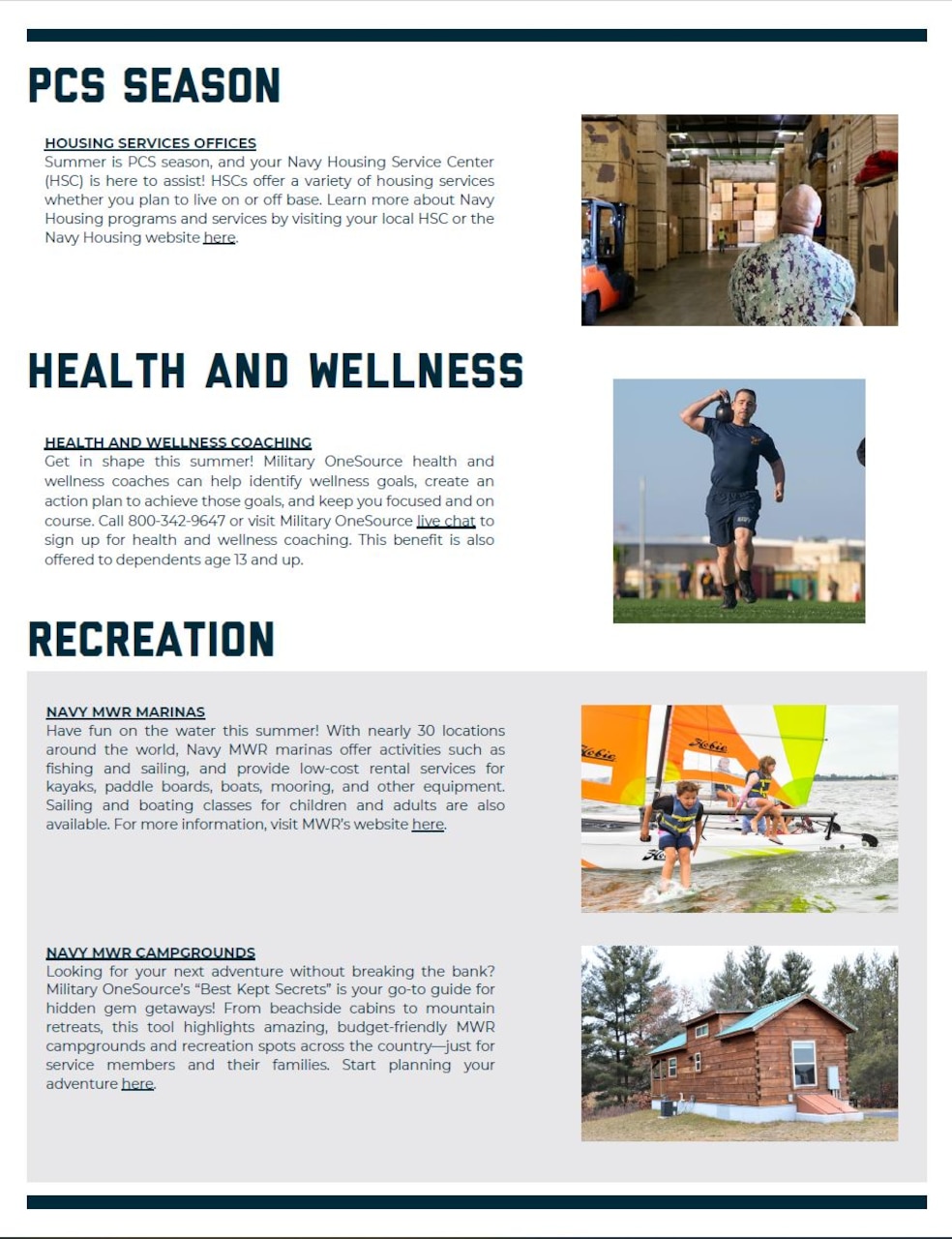 PCS SEASON

HOUSING SERVICES OFFICES
Summer is PCS season, and your Navy Housing Service Center (HSC) is here to assist! HSCs offer a variety of housing services whether you plan to live on or off base. Learn more about Navy Housing programs and services by visiting your local HSC or the Navy Housing website here.

HEALTH AND WELLNESS

HEALTH AND WELLNESS COACHING
Get in shape this summer! Military OneSource health and wellness coaches can help identify wellness goals, create an action plan to achieve those goals, and keep you focused and on course. Call 800-342-9647 or visit Military OneSource live chat to sign up for health and wellness coaching. This benefit is also offered to dependents age 13 and up.

RECREATION

NAVY MWR MARINAS
Have fun on the water this summer! With nearly 30 locations around the world, Navy MWR marinas offer activities such as fishing and sailing, and provide low-cost rental services for kayaks, paddle boards, boats, mooring, and other equipment. Sailing and boating classes for children and adults are also available. For more information, visit MWR's website here.

Hobie

Hobie

NAVY MWR CAMPGROUNDS
Looking for your next adventure without breaking the bank? Military OneSource's "Best Kept Secrets" is your go-to guide for hidden gem getaways! From beachside cabins to mountain retreats, this tool highlights amazing, budget-friendly MWR campgrounds and recreation spots across the country—just for service members and their families. Start planning your adventure here.